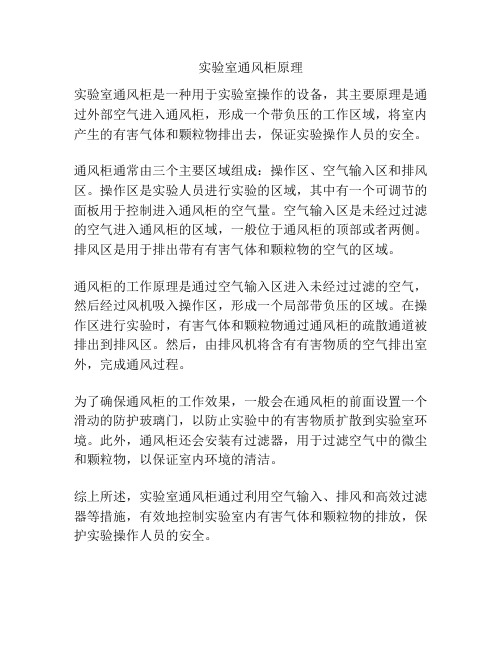 实验室通风柜原理

实验室通风柜是一种用于实验室操作的设备，其主要原理是通过外部空气进入通风柜，形成一个带负压的工作区域，将室内产生的有害气体和颗粒物排出去，保证实验操作人员的安全。

通风柜通常由三个主要区域组成：操作区、空气输入区和排风区。操作区是实验人员进行实验的区域，其中有一个可调节的面板用于控制进入通风柜的空气量。空气输入区是未经过过滤的空气进入通风柜的区域，一般位于通风柜的顶部或者两侧。排风区是用于排出带有有害气体和颗粒物的空气的区域。

通风柜的工作原理是通过空气输入区进入未经过过滤的空气，然后经过风机吸入操作区，形成一个局部带负压的区域。在操作区进行实验时，有害气体和颗粒物通过通风柜的疏散通道被排出到排风区。然后，由排风机将含有有害物质的空气排出室外，完成通风过程。

为了确保通风柜的工作效果，一般会在通风柜的前面设置一个滑动的防护玻璃门，以防止实验中的有害物质扩散到实验室环境。此外，通风柜还会安装有过滤器，用于过滤空气中的微尘和颗粒物，以保证室内环境的清洁。

综上所述，实验室通风柜通过利用空气输入、排风和高效过滤器等措施，有效地控制实验室内有害气体和颗粒物的排放，保护实验操作人员的安全。